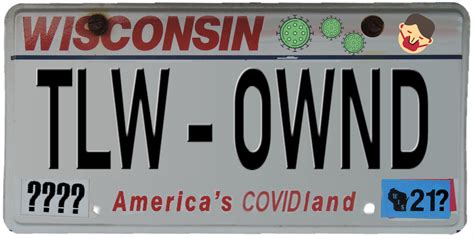 WISCONSIN

TLW - OWND

????

America's COVIDland

21?